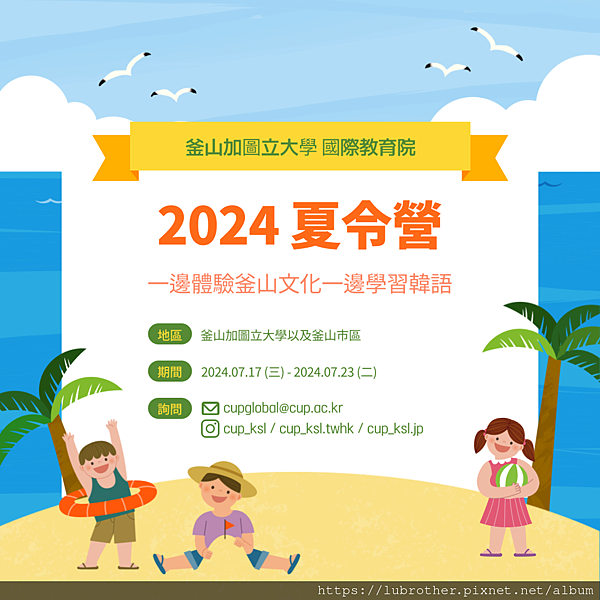 釜山加圖立大學 國際教育院

2024 夏令營

一邊體驗釜山文化一邊學習韓語

地區 釜山加圖立大學以及釜山市區

期間 2024.07.17 (三) - 2024.07.23 (二)

詢問 cupglobal@cup.ac.kr
cup_ksl / cup_ksl.twhk / cup_ksl.jp

https://lubrother.pixnet.net/album